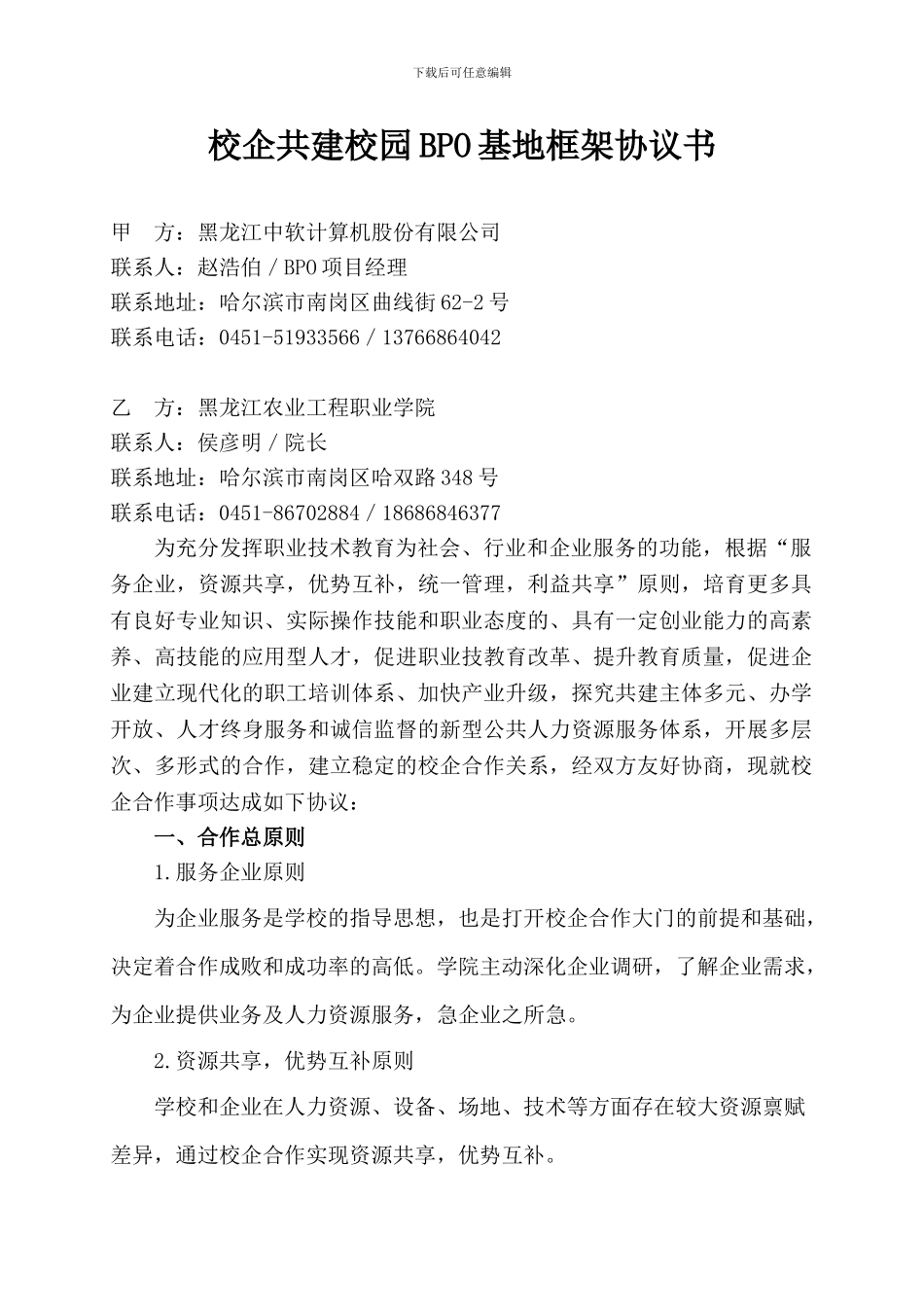 下载后可任意编辑

校企共建校园BPO基地框架协议书

甲　方：黑龙江中软计算机股份有限公司
联系人：赵浩伯 / BPO项目经理
联系地址：哈尔滨市南岗区曲线街62-2号
联系电话：0451-51933566 / 13766864042

乙　方：黑龙江农业工程职业学院
联系人：侯彦明 / 院长
联系地址：哈尔滨市南岗区哈双路348号
联系电话：0451-86702884 / 18686846377

为充分发挥职业技术教育为社会、行业和企业服务的功能，根据“服务企业，资源共享，优势互补，统一管理，利益共享”原则，培育更多具有良好专业知识、实际操作技能和职业态度的、具有一定创业能力的高素养、高技能的应用型人才，促进职业技教育改革、提升教育质量，促进企业建立现代化的职工培训体系、加快产业升级，探究共建主体多元、办学开放、人才终身服务和诚信监督的新型公共人力资源服务体系，开展多层次、多形式的合作，建立稳定的校企合作关系，经双方友好协商，现就校企合作事项达成如下协议：

一、合作总原则

1.服务企业原则

为企业服务是学校的指导思想，也是打开校企合作大门的前提和基础，决定着合作成败和成功率的高低。学院主动深化企业调研，了解企业需求，为企业提供业务及人力资源服务，急企业之所急。

2.资源共享，优势互补原则

学校和企业在人力资源、设备、场地、技术等方面存在较大资源禀赋差异，通过校企合作实现资源共享，优势互补。